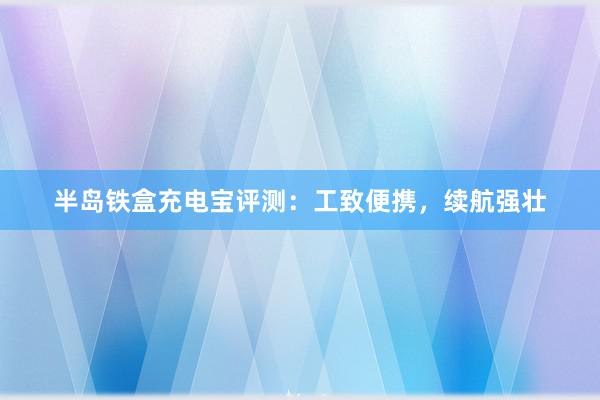 半岛铁盒充电宝评测：工致便携，续航强壮